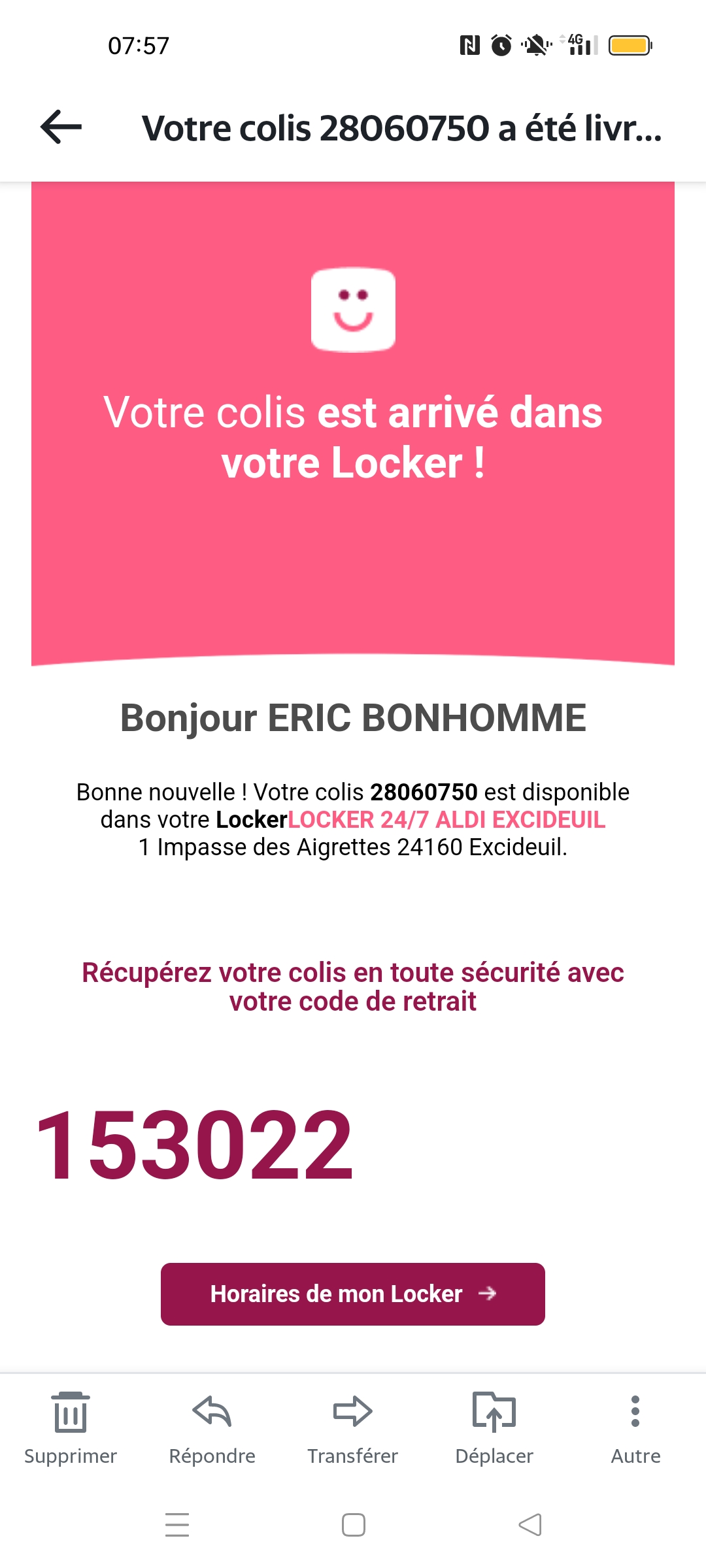 07:57

4G

Votre colis 28060750 a été livr...

Votre colis est arrivé dans votre Locker !

Bonjour ERIC BONHOMME

Bonne nouvelle ! Votre colis 28060750 est disponible dans votre LockerLOCKER 24/7 ALDI EXCIDEUIL
1 Impasse des Aigrettes 24160 Excideuil.

Récupérez votre colis en toute sécurité avec votre code de retrait

153022

Horaires de mon Locker →

Supprimer Répondre Transférer Déplacer Autre